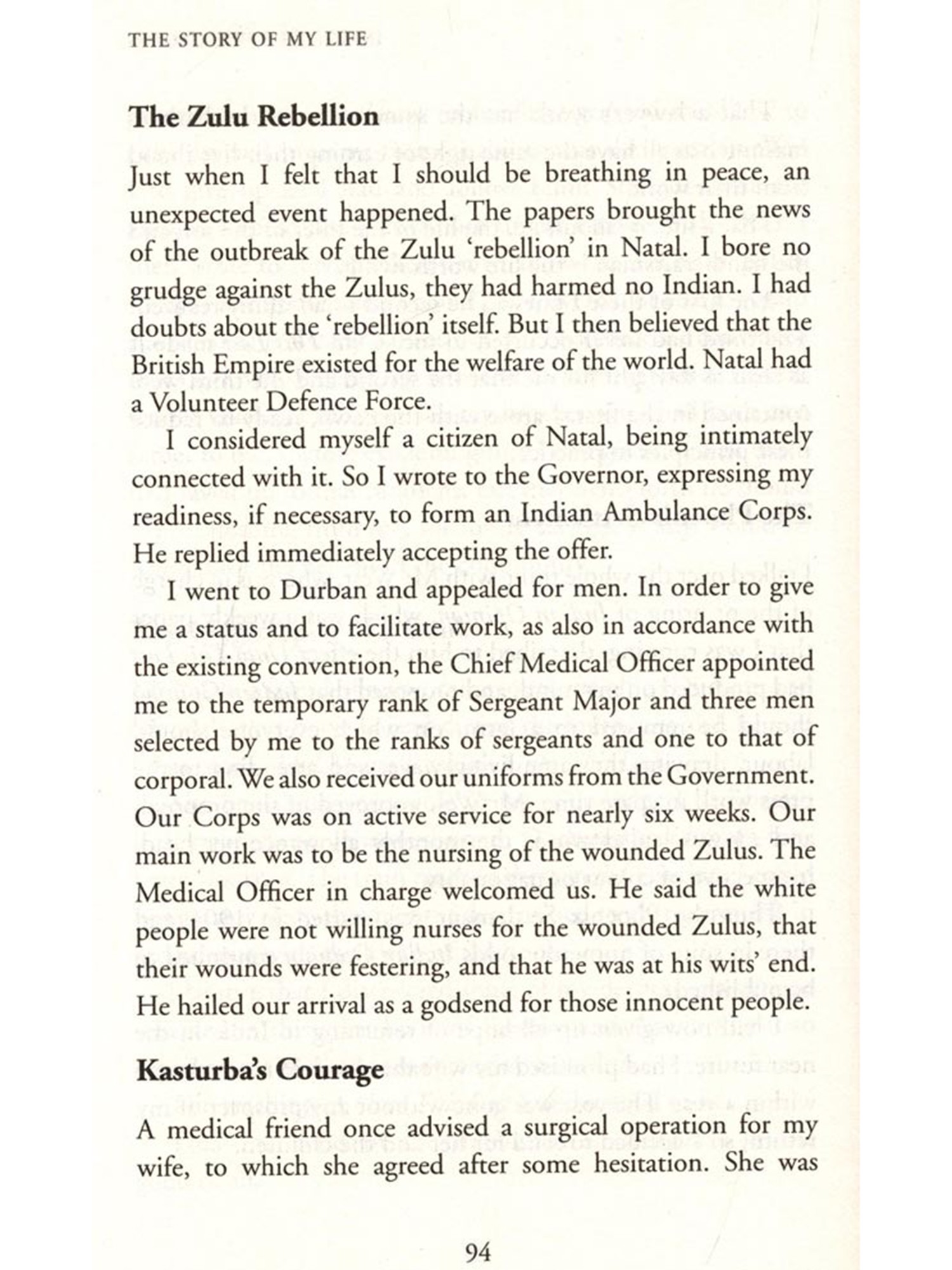 THE STORY OF MY LIFE

The Zulu Rebellion

Just when I felt that I should be breathing in peace, an unexpected event happened. The papers brought the news of the outbreak of the Zulu 'rebellion' in Natal. I bore no grudge against the Zulus, they had harmed no Indian. I had doubts about the 'rebellion' itself. But I then believed that the British Empire existed for the welfare of the world. Natal had a Volunteer Defence Force.

I considered myself a citizen of Natal, being intimately connected with it. So I wrote to the Governor, expressing my readiness, if necessary, to form an Indian Ambulance Corps. He replied immediately accepting the offer.

I went to Durban and appealed for men. In order to give me a status and to facilitate work, as also in accordance with the existing convention, the Chief Medical Officer appointed me to the temporary rank of Sergeant Major and three men selected by me to the ranks of sergeants and one to that of corporal. We also received our uniforms from the Government. Our Corps was on active service for nearly six weeks. Our main work was to be the nursing of the wounded Zulus. The Medical Officer in charge welcomed us. He said the white people were not willing nurses for the wounded Zulus, that their wounds were festering, and that he was at his wits' end. He hailed our arrival as a godsend for those innocent people.

Kasturba's Courage

A medical friend once advised a surgical operation for my wife, to which she agreed after some hesitation. She was

94